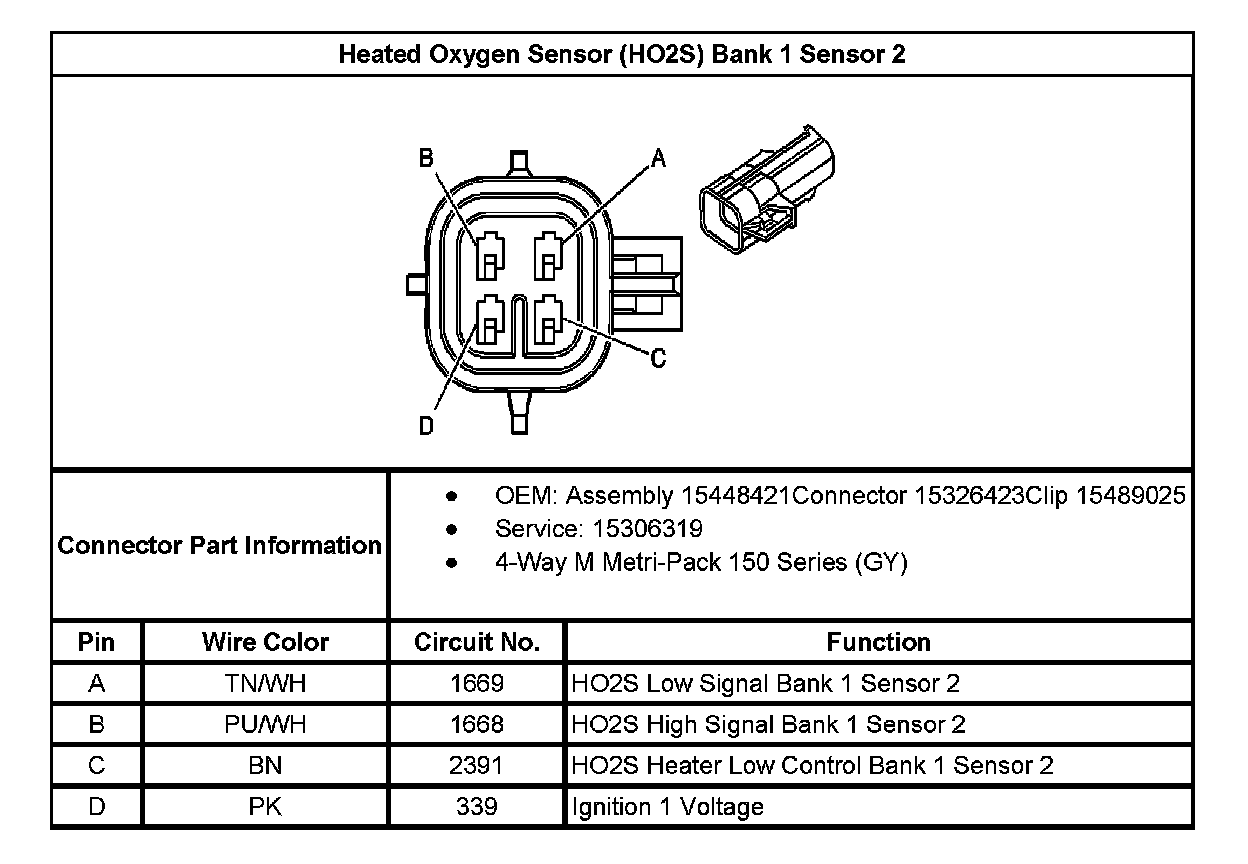 Heated Oxygen Sensor (HO2S) Bank 1 Sensor 2

B
A
C
D

Connector Part Information

- OEM: Assembly 15448421Connector 15326423Clip 15489025
- Service: 15306319
- 4-Way M Metri-Pack 150 Series (GY)

| Pin | Wire Color | Circuit No. | Function |
|---|---|---|---|
| A | TN/WH | 1669 | HO2S Low Signal Bank 1 Sensor 2 |
| B | PU/WH | 1668 | HO2S High Signal Bank 1 Sensor 2 |
| C | BN | 2391 | HO2S Heater Low Control Bank 1 Sensor 2 |
| D | PK | 339 | Ignition 1 Voltage |